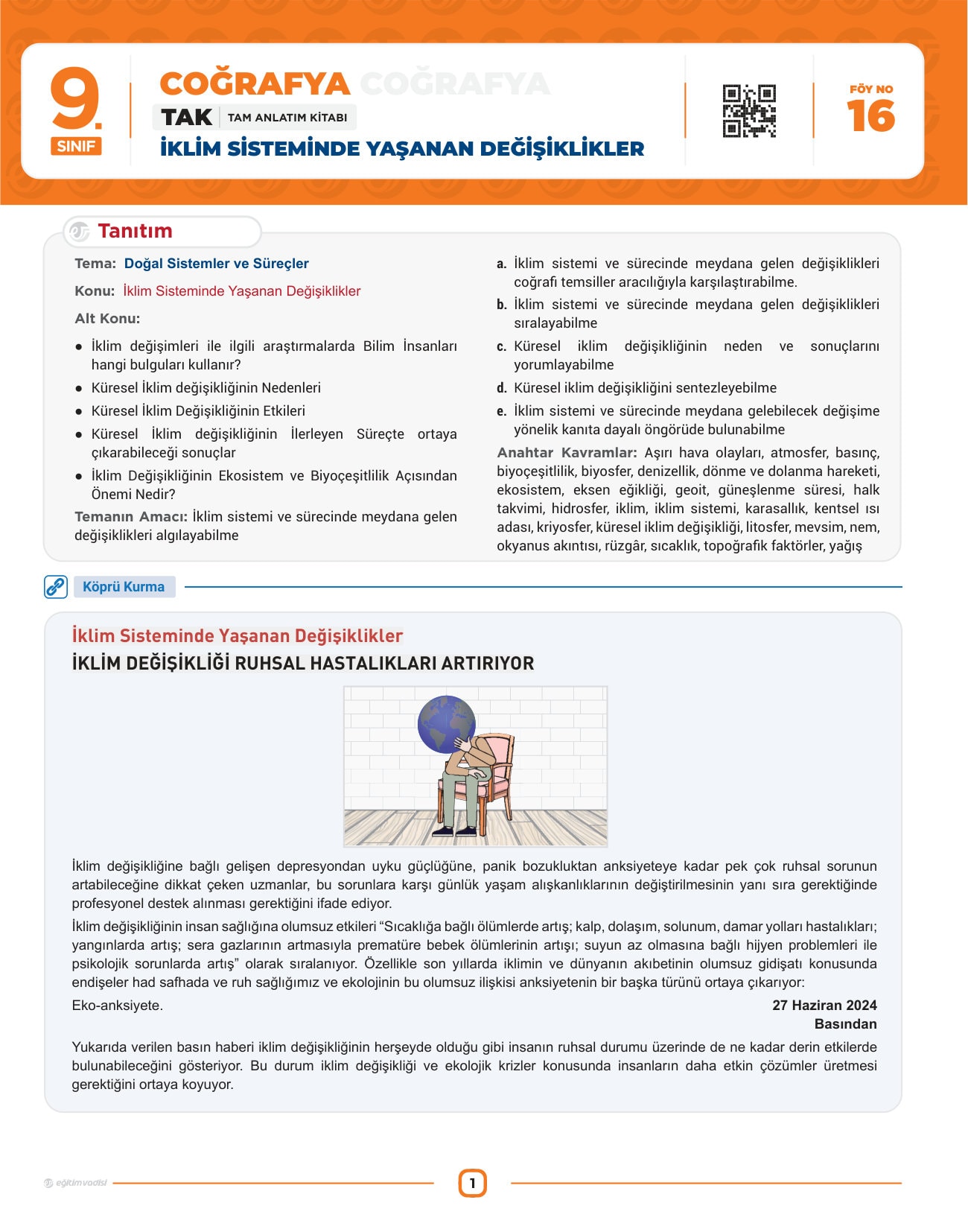 9.
SINIF

COĞRAFYA COĞRAFYA
TAK TAM ANLATIM KİTABI
İKLİM SİSTEMİNDE YAŞANAN DEĞİŞİKLİKLER

FÖY NO
16

Tanıtım

Tema: Doğal Sistemler ve Süreçler

Konu: İklim Sisteminde Yaşanan Değişiklikler

Alt Konu:

• İklim değişimleri ile ilgili araştırmalarda Bilim İnsanları hangi bulguları kullanır?
• Küresel İklim değişikliğinin Nedenleri
• Küresel İklim Değişikliğinin Etkileri
• Küresel İklim değişikliğinin İlerleyen Süreçte ortaya çıkarabileceği sonuçlar
• İklim Değişikliğinin Ekosistem ve Biyoçeşitlilik Açısından Önemi Nedir?

Temanın Amacı: İklim sistemi ve sürecinde meydana gelen değişiklikleri algılayabilme

a. İklim sistemi ve sürecinde meydana gelen değişiklikleri coğrafi temsiller aracılığıyla karşılaştırabilme.
b. İklim sistemi ve sürecinde meydana gelen değişiklikleri sıralayabilme
c. Küresel iklim değişikliğinin neden ve sonuçlarını yorumlayabilme
d. Küresel iklim değişikliğini sentezleyebilme
e. İklim sistemi ve sürecinde meydana gelebilecek değişime yönelik kanıta dayalı öngörüde bulunabilme

Anahtar Kavramlar: Aşırı hava olayları, atmosfer, basınç, biyoçeşitlilik, biyosfer, denizellik, dönme ve dolanma hareketi, ekosistem, eksen eğikliği, geoit, güneşlenme süresi, halk takvimi, hidrosfer, iklim, iklim sistemi, karasallık, kentsel ısı adası, kriyosfer, küresel iklim değişikliği, litosfer, mevsim, nem, okyanus akıntısı, rüzgâr, sıcaklık, topoğrafik faktörler, yağış

Köprü Kurma

İklim Sisteminde Yaşanan Değişiklikler
İKLİM DEĞİŞİKLİĞİ RUHSAL HASTALIKLARI ARTIRIYOR

İklim değişikliğine bağlı gelişen depresyondan uyku güçlüğüne, panik bozukluktan anksiyeteye kadar pek çok ruhsal sorunun artabileceğine dikkat çeken uzmanlar, bu sorunlara karşı günlük yaşam alışkanlıklarının değiştirilmesinin yanı sıra gerektiğinde profesyonel destek alınması gerektiğini ifade ediyor.

İklim değişikliğinin insan sağlığına olumsuz etkileri "Sıcaklığa bağlı ölümlerde artış; kalp, dolaşım, solunum, damar yolları hastalıkları; yangınlarda artış; sera gazlarının artmasıyla prematüre bebek ölümlerinin artışı; suyun az olmasına bağlı hijyen problemleri ile psikolojik sorunlarda artış" olarak sıralanıyor. Özellikle son yıllarda iklimin ve dünyanın akıbetinin olumsuz gidişatı konusunda endişeler had safhada ve ruh sağlığımız ve ekolojinin bu olumsuz ilişkisi anksiyetenin bir başka türünü ortaya çıkarıyor:

Eko-anksiyete.

27 Haziran 2024
Basından

Yukarıda verilen basın haberi iklim değişikliğinin herşeyde olduğu gibi insanın ruhsal durumu üzerinde de ne kadar derin etkilerde bulunabileceğini gösteriyor. Bu durum iklim değişikliği ve ekolojik krizler konusunda insanların daha etkin çözümler üretmesi gerektiğini ortaya koyuyor.

eğitimvadisi

1